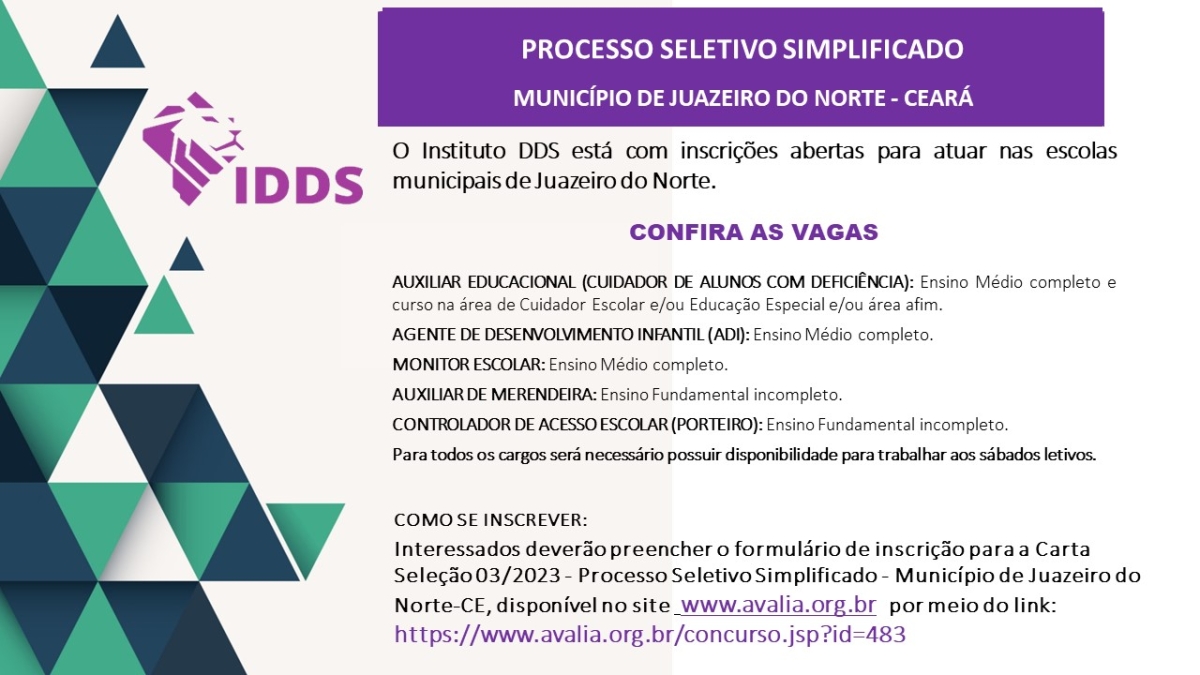 IDDS

PROCESSO SELETIVO SIMPLIFICADO

MUNICÍPIO DE JUAZEIRO DO NORTE - CEARÁ

O Instituto DDS está com inscrições abertas para atuar nas escolas municipais de Juazeiro do Norte.

CONFIRA AS VAGAS

AUXILIAR EDUCACIONAL (CUIDADOR DE ALUNOS COM DEFICIÊNCIA): Ensino Médio completo e curso na área de Cuidador Escolar e/ou Educação Especial e/ou área afim.

AGENTE DE DESENVOLVIMENTO INFANTIL (ADI): Ensino Médio completo.

MONITOR ESCOLAR: Ensino Médio completo.

AUXILIAR DE MERENDEIRA: Ensino Fundamental incompleto.

CONTROLADOR DE ACESSO ESCOLAR (PORTEIRO): Ensino Fundamental incompleto.

Para todos os cargos será necessário possuir disponibilidade para trabalhar aos sábados letivos.

COMO SE INSCREVER:

Interessados deverão preencher o formulário de inscrição para a Carta Seleção 03/2023 - Processo Seletivo Simplificado - Município de Juazeiro do Norte-CE, disponível no site www.avalia.org.br por meio do link: https://www.avalia.org.br/concurso.jsp?id=483